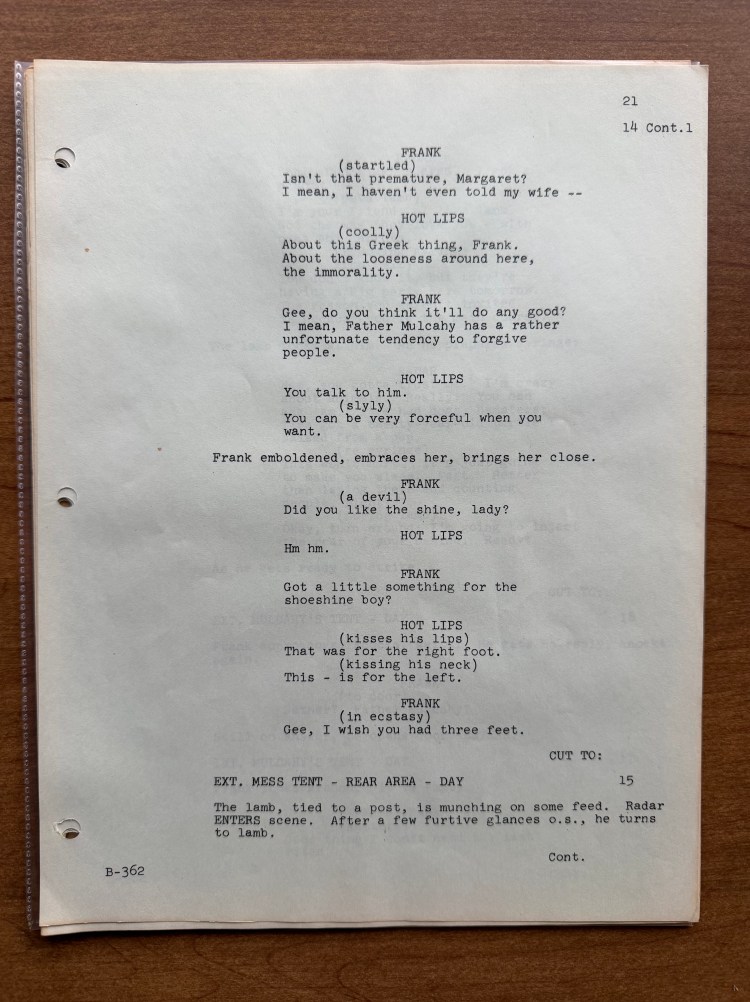 21

14 Cont.1

FRANK
(startled)
Isn't that premature, Margaret?
I mean, I haven't even told my wife --

HOT LIPS
(coolly)
About this Greek thing, Frank.
About the looseness around here,
the immorality.

FRANK
Gee, do you think it'll do any good?
I mean, Father Mulcahy has a rather
unfortunate tendency to forgive
people.

HOT LIPS
You talk to him.
(slyly)
You can be very forceful when you
want.

Frank emboldened, embraces her, brings her close.

FRANK
(a devil)
Did you like the shine, lady?

HOT LIPS
Hm hm.

FRANK
Got a little something for the
shoeshine boy?

HOT LIPS
(kisses his lips)
That was for the right foot.
(kissing his neck)
This - is for the left.

FRANK
(in ecstasy)
Gee, I wish you had three feet.

CUT TO:

EXT. MESS TENT - REAR AREA - DAY 15

The lamb, tied to a post, is munching on some feed. Radar ENTERS scene. After a few furtive glances o.s., he turns to lamb.

Cont.

B-362